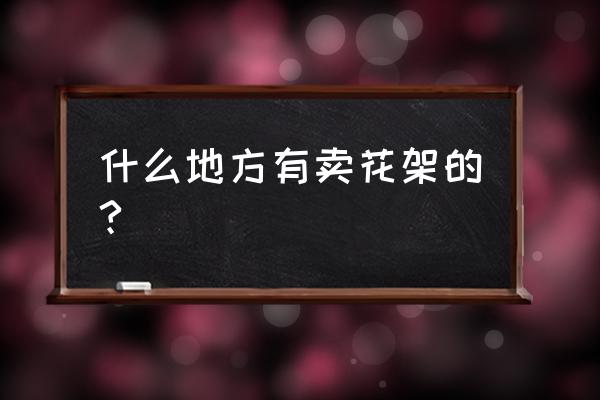 什么地方有卖花架的？